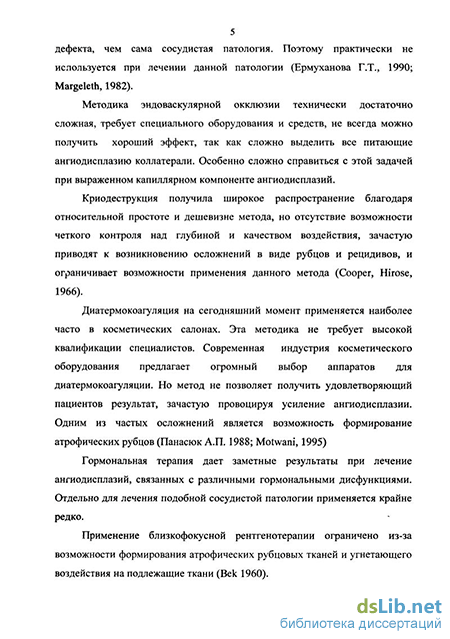 5

дефекта, чем сама сосудистая патология. Поэтому практически не используется при лечении данной патологии (Ермуханова Г.Т., 1990; Margeleth, 1982).

Методика эндоваскулярной окклюзии технически достаточно сложная, требует специального оборудования и средств, не всегда можно получить хороший эффект, так как сложно выделить все питающие ангиодисплазию коллатерали. Особенно сложно справиться с этой задачей при выраженном капиллярном компоненте ангиодисплазий.

Криодеструкция получила широкое распространение благодаря относительной простоте и дешевизне метода, но отсутствие возможности четкого контроля над глубиной и качеством воздействия, зачастую приводят к возникновению осложнений в виде рубцов и рецидивов, и ограничивает возможности применения данного метода (Cooper, Hirose, 1966).

Диатермокоагуляция на сегодняшний момент применяется наиболее часто в косметических салонах. Эта методика не требует высокой квалификации специалистов. Современная индустрия косметического оборудования предлагает огромный выбор аппаратов для диатермокоагуляции. Но метод не позволяет получить удовлетворяющий пациентов результат, зачастую провоцируя усиление ангиодисплазии. Одним из частых осложнений является возможность формирование атрофических рубцов (Панасюк А.П. 1988; Motwani, 1995)

Гормональная терапия дает заметные результаты при лечение ангиодисплазий, связанных с различными гормональными дисфункциями. Отдельно для лечения подобной сосудистой патологии применяется крайне редко.

Применение близкофокусной рентгенотерапии ограничено из-за возможности формирования атрофических рубцовых тканей и угнетающего воздействия на подлежащие ткани (Bek 1960).

dsLib.net
библиотека диссертаций